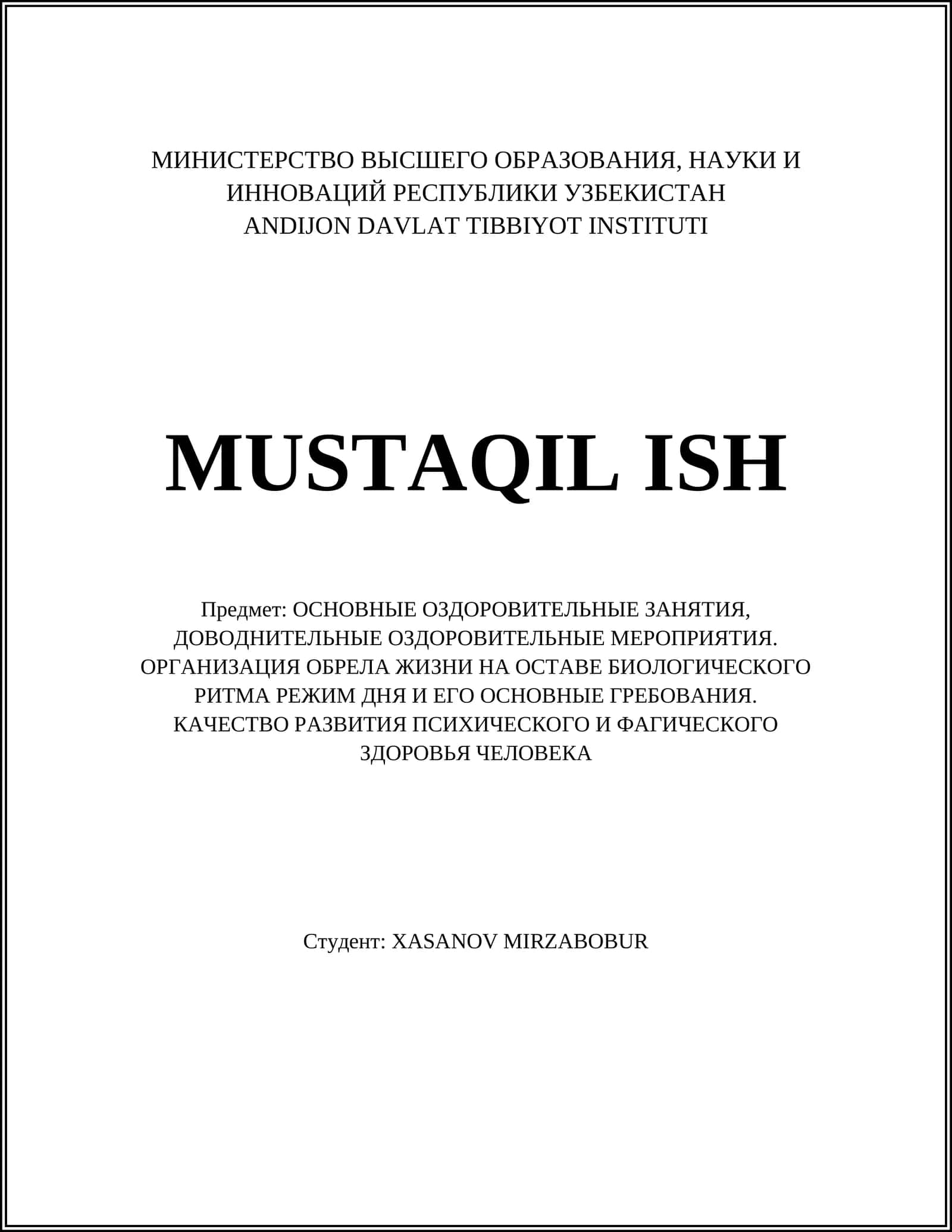 МИНИСТЕРСТВО ВЫСШЕГО ОБРАЗОВАНИЯ, НАУКИ И ИННОВАЦИЙ РЕСПУБЛИКИ УЗБЕКИСТАН
ANDIJON DAVLAT TIBBIYOT INSTITUTI

MUSTAQIL ISH

Предмет: ОСНОВНЫЕ ОЗДОРОВИТЕЛЬНЫЕ ЗАНЯТИЯ, ДОВОДНИТЕЛЬНЫЕ ОЗДОРОВИТЕЛЬНЫЕ МЕРОПРИЯТИЯ. ОРГАНИЗАЦИЯ ОБРЕЛА ЖИЗНИ НА ОСТАВЕ БИОЛОГИЧЕСКОГО РИТМА РЕЖИМ ДНЯ И ЕГО ОСНОВНЫЕ ГРЕБОВАНИЯ. КАЧЕСТВО РАЗВИТИЯ ПСИХИЧЕСКОГО И ФАГИЧЕСКОГО ЗДОРОВЬЯ ЧЕЛОВЕКА

Студент: XASANOV MIRZABOBUR